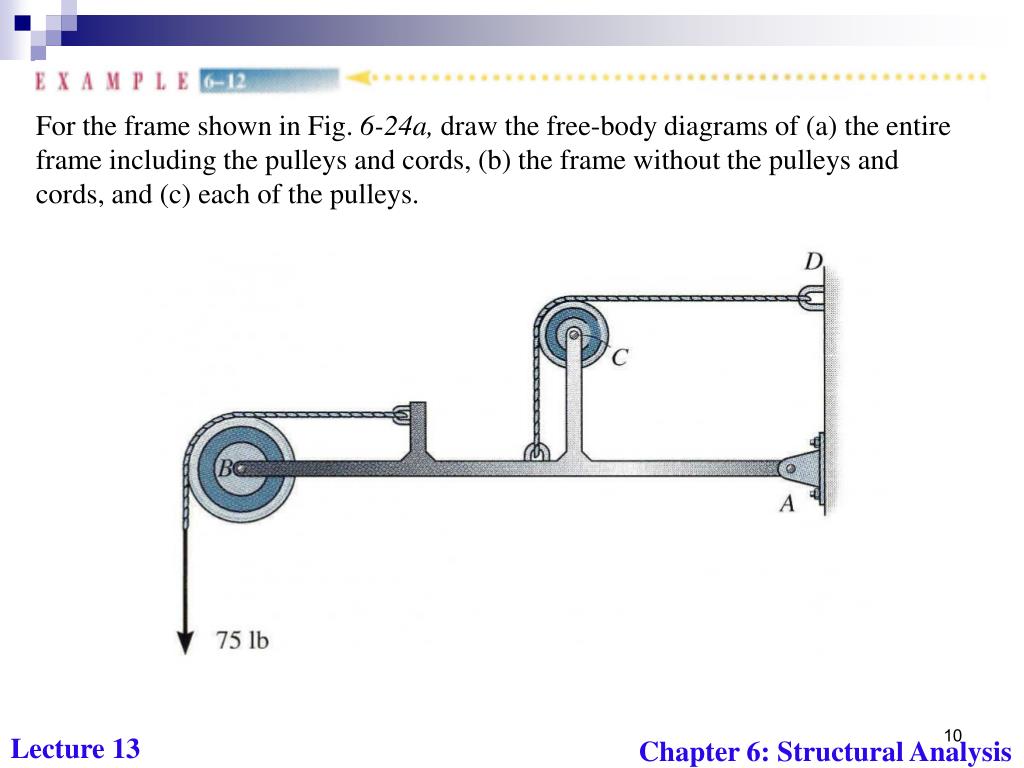 EXAMPLE 6–12

For the frame shown in Fig. 6-24a, draw the free-body diagrams of (a) the entire frame including the pulleys and cords, (b) the frame without the pulleys and cords, and (c) each of the pulleys.

D

C

B

A

75 lb

10

Lecture 13

Chapter 6: Structural Analysis